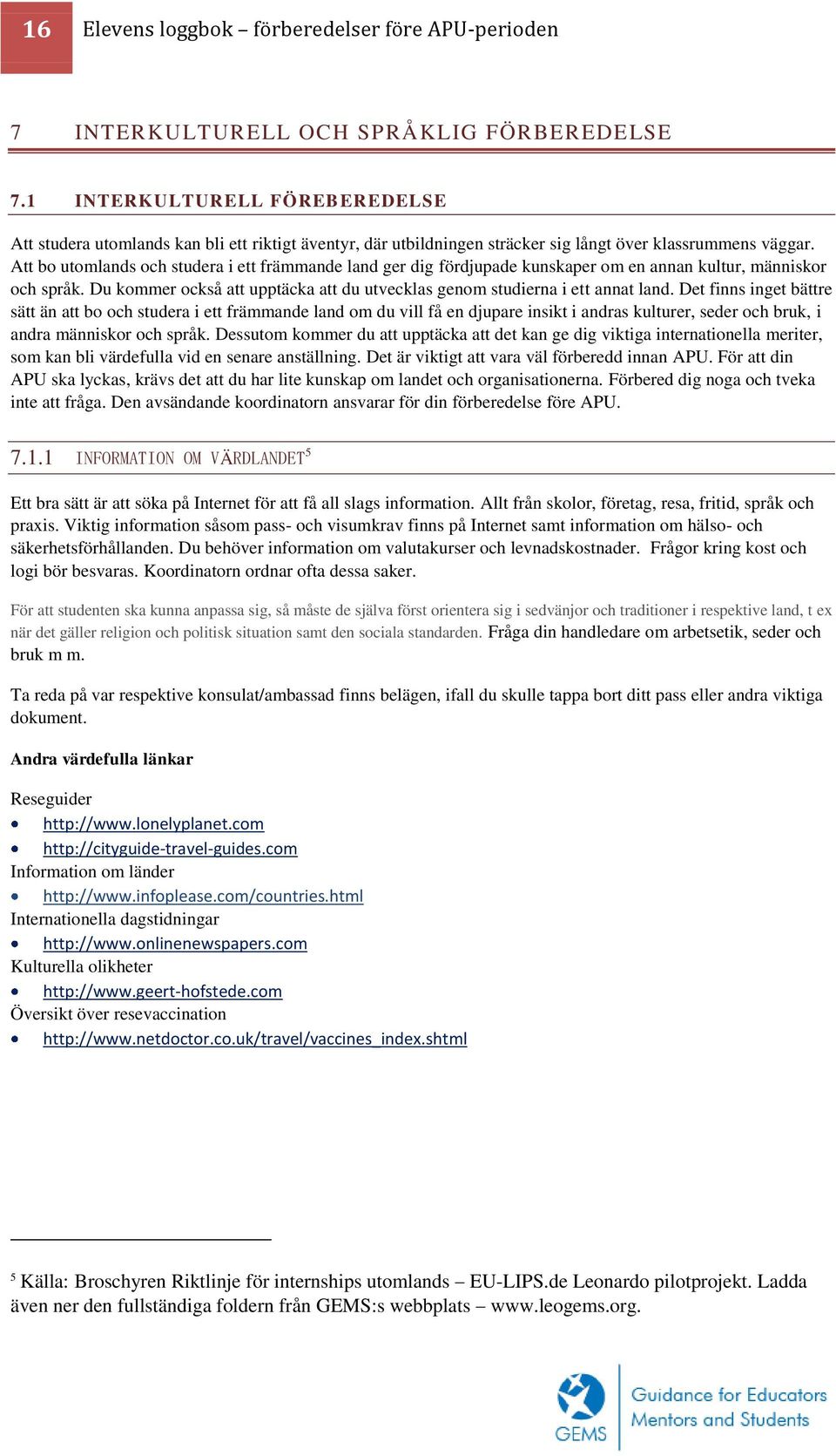 16 Elevens loggbok – förberedelser före APU-perioden

7 INTERKULTURELL OCH SPRÅKLIG FÖRBEREDELSE

7.1 INTERKULTURELL FÖREBEREDELSE

Att studera utomlands kan bli ett riktigt äventyr, där utbildningen sträcker sig långt över klassrummens väggar. Att bo utomlands och studera i ett främmande land ger dig fördjupade kunskaper om en annan kultur, människor och språk. Du kommer också att upptäcka att du utvecklas genom studierna i ett annat land. Det finns inget bättre sätt än att bo och studera i ett främmande land om du vill få en djupare insikt i andras kulturer, seder och bruk, i andra människor och språk. Dessutom kommer du att upptäcka att det kan ge dig viktiga internationella meriter, som kan bli värdefulla vid en senare anställning. Det är viktigt att vara väl förberedd innan APU. För att din APU ska lyckas, krävs det att du har lite kunskap om landet och organisationerna. Förbered dig noga och tveka inte att fråga. Den avsändande koordinatorn ansvarar för din förberedelse före APU.

7.1.1 INFORMATION OM VÄRDLANDET$^5$

Ett bra sätt är att söka på Internet för att få all slags information. Allt från skolor, företag, resa, fritid, språk och praxis. Viktig information såsom pass- och visumkrav finns på Internet samt information om hälso- och säkerhetsförhållanden. Du behöver information om valutakurser och levnadskostnader. Frågor kring kost och logi bör besvaras. Koordinatorn ordnar ofta dessa saker.

För att studenten ska kunna anpassa sig, så måste de själva först orientera sig i sedvänjor och traditioner i respektive land, t ex när det gäller religion och politisk situation samt den sociala standarden. Fråga din handledare om arbetsetik, seder och bruk m m.

Ta reda på var respektive konsulat/ambassad finns belägen, ifall du skulle tappa bort ditt pass eller andra viktiga dokument.

Andra värdefulla länkar

Reseguider
• http://www.lonelyplanet.com
• http://cityguide-travel-guides.com
Information om länder
• http://www.infoplease.com/countries.html
Internationella dagstidningar
• http://www.onlinenewspapers.com
Kulturella olikheter
• http://www.geert-hofstede.com
Översikt över resevaccination
• http://www.netdoctor.co.uk/travel/vaccines_index.shtml

$^5$ Källa: Broschyren Riktlinje för internships utomlands – EU-LIPS.de Leonardo pilotprojekt. Ladda även ner den fullständiga foldern från GEMS:s webbplats – www.leogems.org.

GEMS Guidance for Educators Mentors and Students